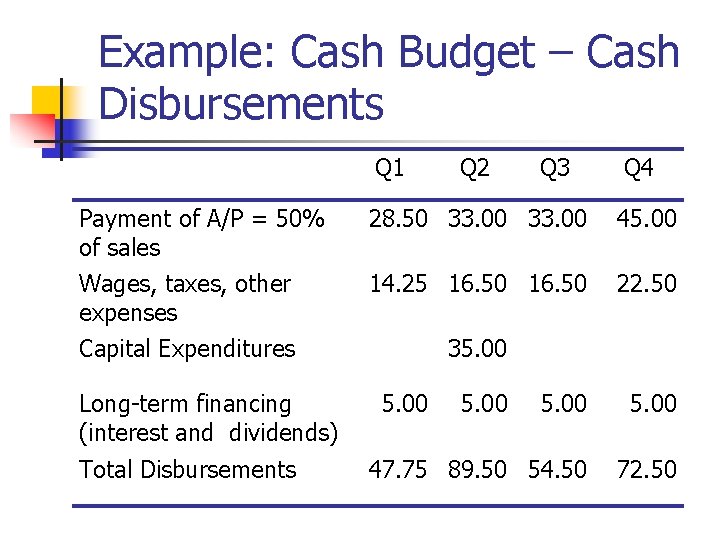 Example: Cash Budget – Cash Disbursements

| | Q1 | Q2 | Q3 | Q4 |
|---|---|---|---|---|
| Payment of A/P = 50% of sales | 28.50 | 33.00 | 33.00 | 45.00 |
| Wages, taxes, other expenses | 14.25 | 16.50 | 16.50 | 22.50 |
| Capital Expenditures | | 35.00 | | |
| Long-term financing (interest and dividends) | 5.00 | 5.00 | 5.00 | 5.00 |
| Total Disbursements | 47.75 | 89.50 | 54.50 | 72.50 |